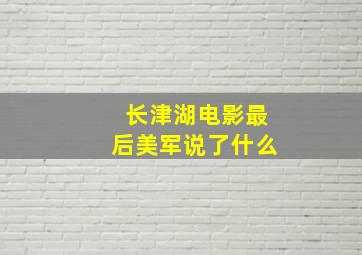 长津湖电影最后美军说了什么